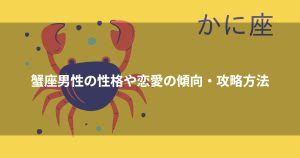 かに座

蟹座男性の性格や恋愛の傾向・攻略方法